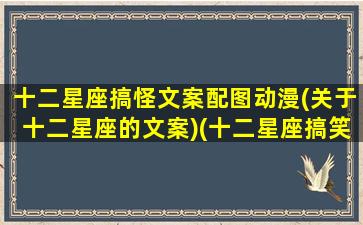 十二星座搞怪文案配图动漫(关于十二星座的文案)(十二星座搞笑